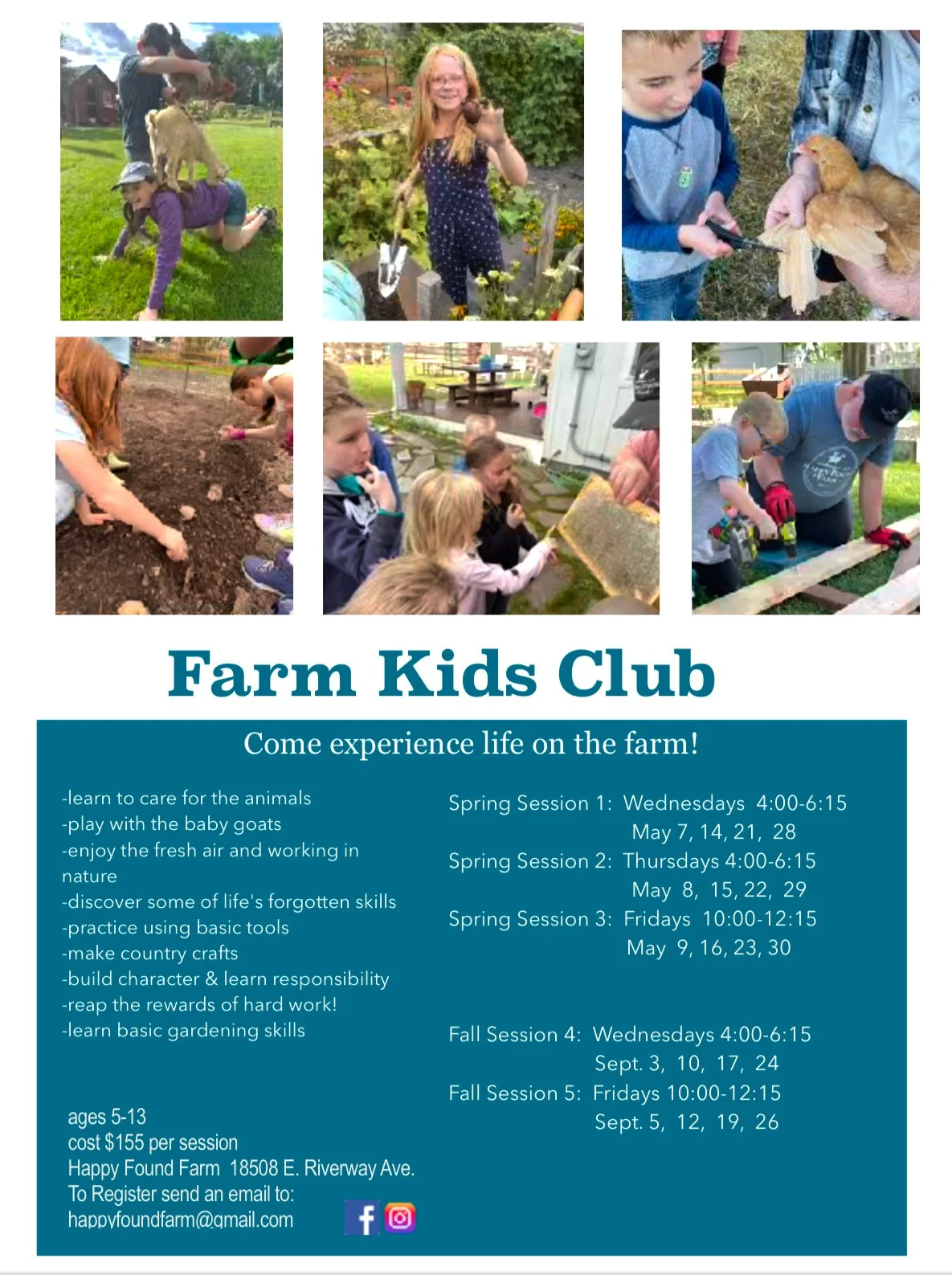 Farm Kids Club

Come experience life on the farm!

-learn to care for the animals
-play with the baby goats
-enjoy the fresh air and working in nature
-discover some of life's forgotten skills
-practice using basic tools
-make country crafts
-build character & learn responsibility
-reap the rewards of hard work!
-learn basic gardening skills

ages 5-13
cost $155 per session
Happy Found Farm 18508 E. Riverway Ave.
To Register send an email to:
happyfoundfarm@gmail.com

Spring Session 1: Wednesdays 4:00-6:15
May 7, 14, 21, 28
Spring Session 2: Thursdays 4:00-6:15
May 8, 15, 22, 29
Spring Session 3: Fridays 10:00-12:15
May 9, 16, 23, 30

Fall Session 4: Wednesdays 4:00-6:15
Sept. 3, 10, 17, 24
Fall Session 5: Fridays 10:00-12:15
Sept. 5, 12, 19, 26